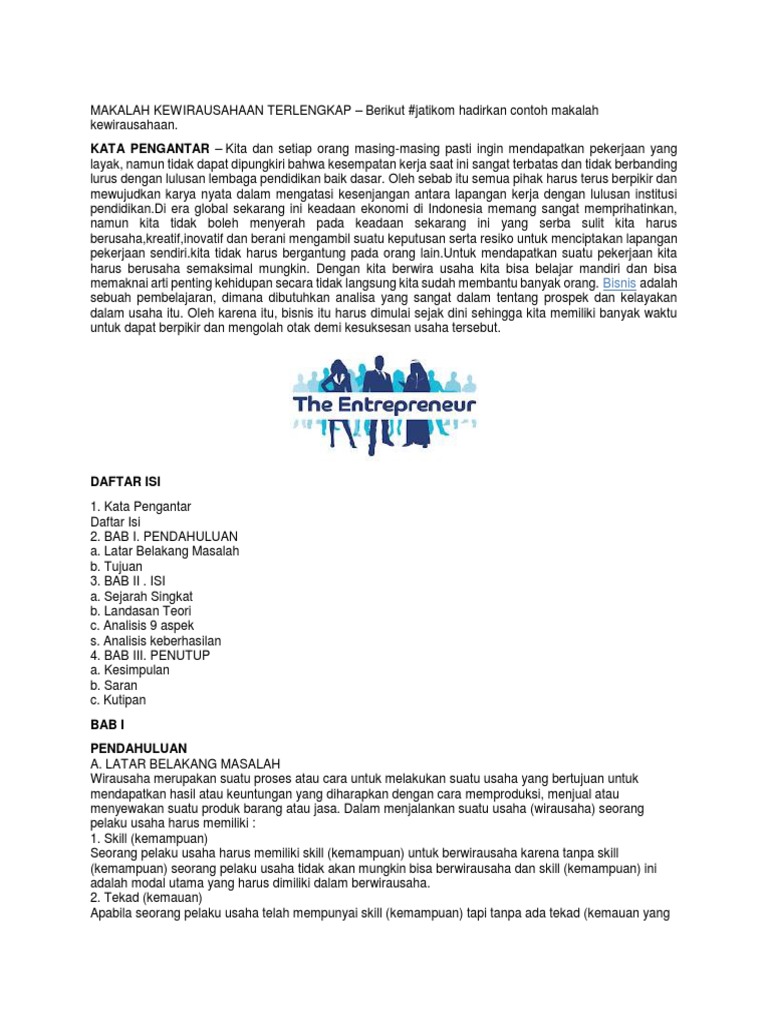 MAKALAH KEWIRAUSAHAAN TERLENGKAP – Berikut #jatikom hadirkan contoh makalah kewirausahaan.

KATA PENGANTAR – Kita dan setiap orang masing-masing pasti ingin mendapatkan pekerjaan yang layak, namun tidak dapat dipungkiri bahwa kesempatan kerja saat ini sangat terbatas dan tidak berbanding lurus dengan lulusan lembaga pendidikan baik dasar. Oleh sebab itu semua pihak harus terus berpikir dan mewujudkan karya nyata dalam mengatasi kesenjangan antara lapangan kerja dengan lulusan institusi pendidikan.Di era global sekarang ini keadaan ekonomi di Indonesia memang sangat memprihatinkan, namun kita tidak boleh menyerah pada keadaan sekarang ini yang serba sulit kita harus berusaha,kreatif,inovatif dan berani mengambil suatu keputusan serta resiko untuk menciptakan lapangan pekerjaan sendiri.kita tidak harus bergantung pada orang lain.Untuk mendapatkan suatu pekerjaan kita harus berusaha semaksimal mungkin. Dengan kita berwira usaha kita bisa belajar mandiri dan bisa memaknai arti penting kehidupan secara tidak langsung kita sudah membantu banyak orang. Bisnis adalah sebuah pembelajaran, dimana dibutuhkan analisa yang sangat dalam tentang prospek dan kelayakan dalam usaha itu. Oleh karena itu, bisnis itu harus dimulai sejak dini sehingga kita memiliki banyak waktu untuk dapat berpikir dan mengolah otak demi kesuksesan usaha tersebut.

The Entrepreneur

DAFTAR ISI

1. Kata Pengantar
Daftar Isi
2. BAB I. PENDAHULUAN
a. Latar Belakang Masalah
b. Tujuan
3. BAB II . ISI
a. Sejarah Singkat
b. Landasan Teori
c. Analisis 9 aspek
s. Analisis keberhasilan
4. BAB III. PENUTUP
a. Kesimpulan
b. Saran
c. Kutipan

BAB I

PENDAHULUAN
A. LATAR BELAKANG MASALAH
Wirausaha merupakan suatu proses atau cara untuk melakukan suatu usaha yang bertujuan untuk mendapatkan hasil atau keuntungan yang diharapkan dengan cara memproduksi, menjual atau menyewakan suatu produk barang atau jasa. Dalam menjalankan suatu usaha (wirausaha) seorang pelaku usaha harus memiliki :
1. Skill (kemampuan)
Seorang pelaku usaha harus memiliki skill (kemampuan) untuk berwirausaha karena tanpa skill (kemampuan) seorang pelaku usaha tidak akan mungkin bisa berwirausaha dan skill (kemampuan) ini adalah modal utama yang harus dimiliki dalam berwirausaha.
2. Tekad (kemauan)
Apabila seorang pelaku usaha telah mempunyai skill (kemampuan) tapi tanpa ada tekad (kemauan yang